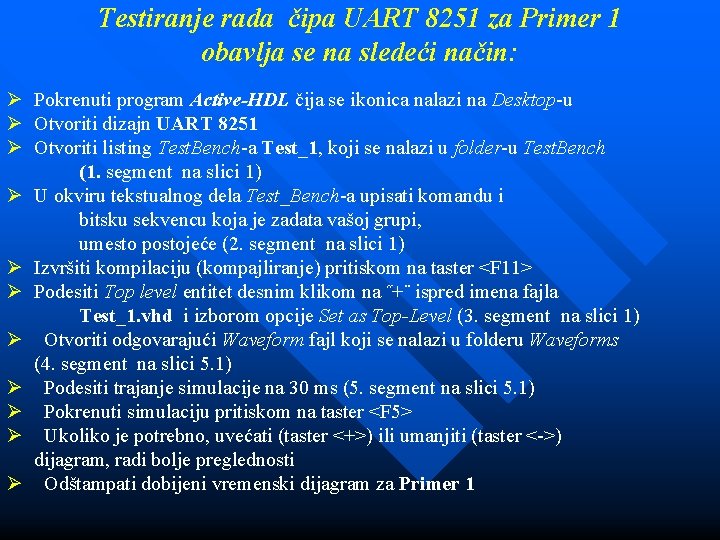 Testiranje rada čipa UART 8251 za Primer 1 obavlja se na sledeći način:

➢ Pokrenuti program Active-HDL čija se ikonica nalazi na Desktop-u
➢ Otvoriti dizajn UART 8251
➢ Otvoriti listing TestBench-a Test_1, koji se nalazi u folder-u TestBench (1. segment na slici 1)
➢ U okviru tekstualnog dela Test_Bench-a upisati komandu i bitsku sekvencu koja je zadata vašoj grupi, umesto postojeće (2. segment na slici 1)
➢ Izvršiti kompilaciju (kompajliranje) pritiskom na taster <F11>
➢ Podesiti Top level entitet desnim klikom na ¨+¨ ispred imena fajla Test_1.vhd i izborom opcije Set as Top-Level (3. segment na slici 1)
➢ Otvoriti odgovarajući Waveform fajl koji se nalazi u folderu Waveforms (4. segment na slici 5.1)
➢ Podesiti trajanje simulacije na 30 ms (5. segment na slici 5.1)
➢ Pokrenuti simulaciju pritiskom na taster <F5>
➢ Ukoliko je potrebno, uvećati (taster <+>) ili umanjiti (taster <->) dijagram, radi bolje preglednosti
➢ Odštampati dobijeni vremenski dijagram za Primer 1